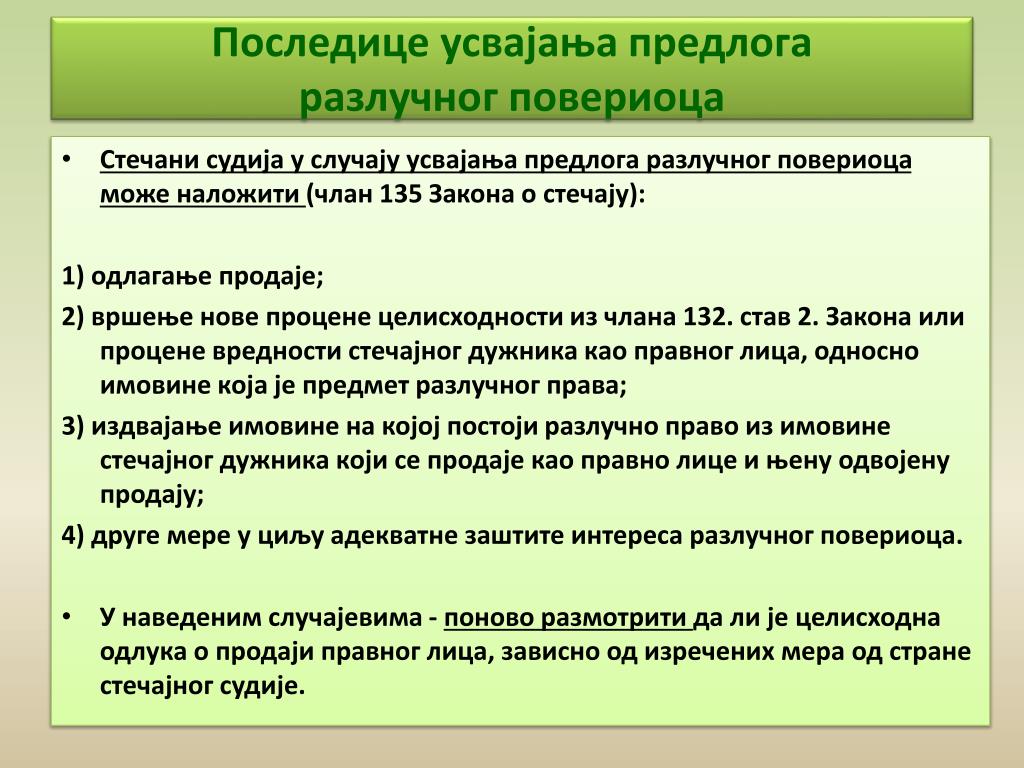 Последице усвајања предлога разлучног повериоца

• Стечани судија у случају усвајања предлога разлучног повериоца може наложити (члан 135 Закона о стечају):

1) одлагање продаје;

2) вршење нове процене целисходности из члана 132. став 2. Закона или процене вредности стечајног дужника као правног лица, односно имовине која је предмет разлучног права;

3) издвајање имовине на којој постоји разлучно право из имовине стечајног дужника који се продаје као правно лице и њену одвојену продају;

4) друге мере у циљу адекватне заштите интереса разлучног повериоца.

• У наведеним случајевима - поново размотрити да ли је целисходна одлука о продаји правног лица, зависно од изречених мера од стране стечајног судије.